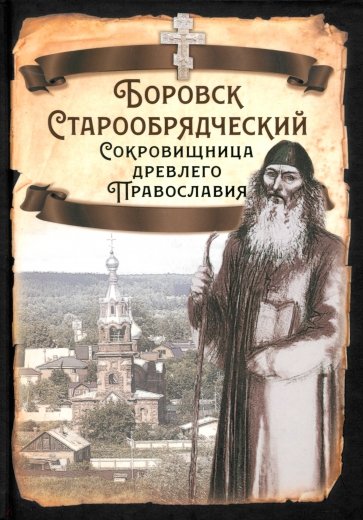 Боровск
Старообрядческий
Сокровищница
древлего
Православия